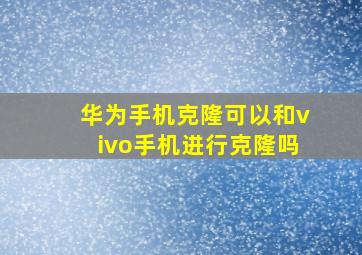 华为手机克隆可以和vivo手机进行克隆吗